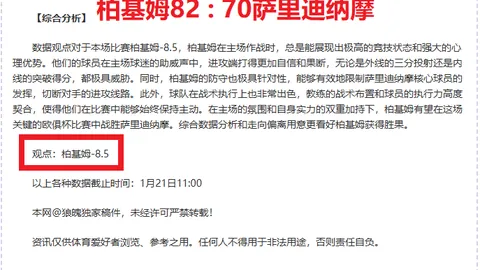 【综合分析】 柏基姆82：70萨里迪纳摩

数据观点对于本场比赛柏基姆-8.5，柏基姆在主场作战时，总是能展现出极高的竞技状态和强大的心理优势。他们的球员在主场球迷的助威声中，进攻端打得更加自信和果断，无论是外线的三分投射还是内线的突破得分，都极具威胁。同时，柏基姆的防守也极具针对性，能够有效地限制萨里迪纳摩核心球员的发挥，切断对手的进攻线路。此外，球队在战术执行上也非常出色，教练的战术布置和球员的执行力高度契合，使得他们在比赛中能够始终保持主动。在主场的氛围和自身实力的双重加持下，柏基姆有望在这场关键的欧俱杯比赛中战胜萨里迪纳摩。综合数据分析和走向偏离用意更看好柏基姆获得胜果。

观点：柏基姆-8.5

以上各种数据截止时间：1月21日11:00

本网@狼魄独家稿件，未经许可严禁转载！

资讯仅供体育爱好者浏览、参考之用。任何人不得用于非法用途，否则责任自负。